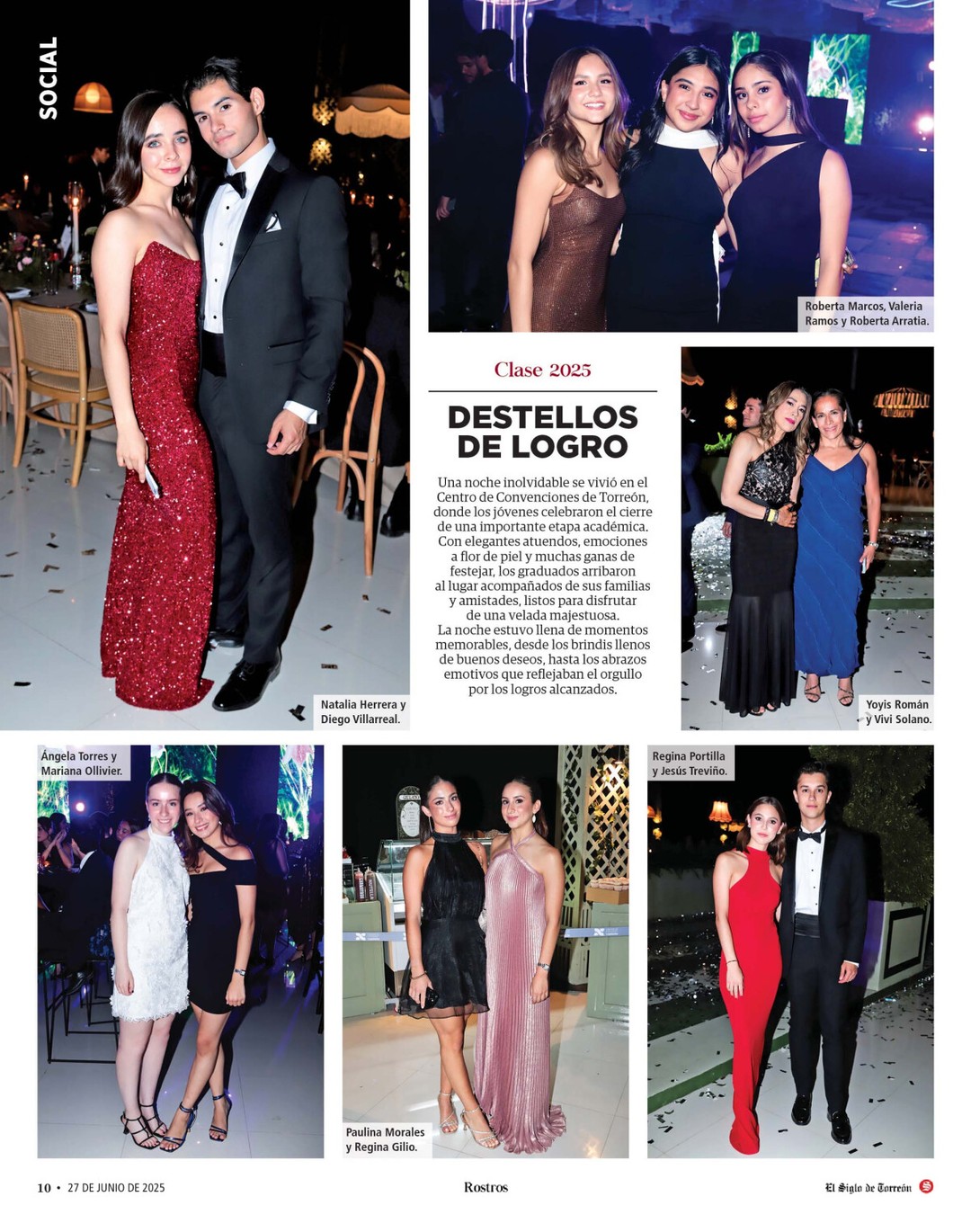 SOCIAL

Roberta Marcos, Valeria Ramos y Roberta Arratia.

Clase 2025

DESTELLOS DE LOGRO

Una noche inolvidable se vivió en el Centro de Convenciones de Torreón, donde los jóvenes celebraron el cierre de una importante etapa académica. Con elegantes atuendos, emociones a flor de piel y muchas ganas de festejar, los graduados arribaron al lugar acompañados de sus familias y amistades, listos para disfrutar de una velada majestuosa.
La noche estuvo llena de momentos memorables, desde los brindis llenos de buenos deseos, hasta los abrazos emotivos que reflejaban el orgullo por los logros alcanzados.

Natalia Herrera y Diego Villarreal.

Yoyis Román y Vivi Solano.

Ángela Torres y Mariana Ollivier.

Paulina Morales y Regina Gilio.

Regina Portilla y Jesús Treviño.

10 • 27 DE JUNIO DE 2025

Rostros

El Siglo de Torreón